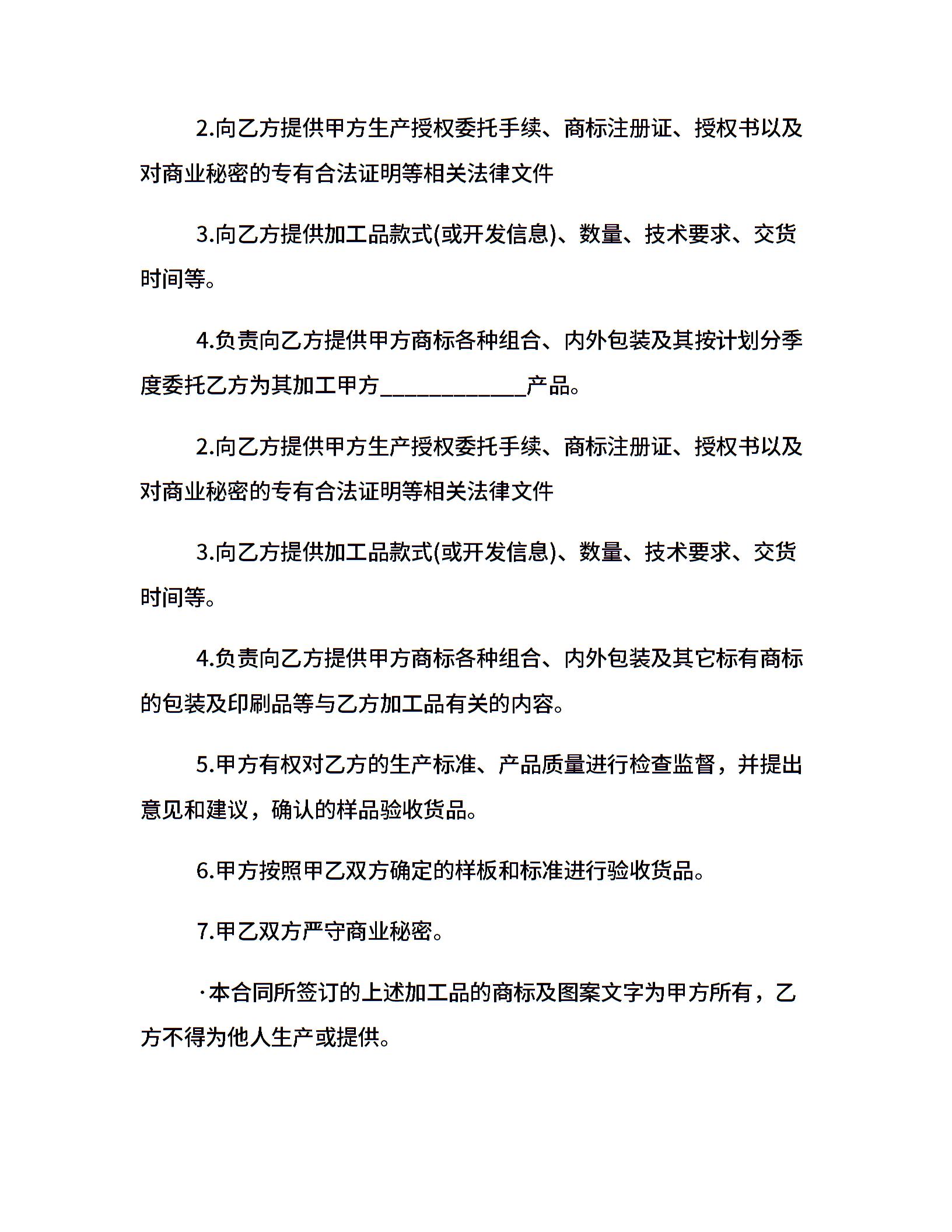 2.向乙方提供甲方生产授权委托手续、商标注册证、授权书以及对商业秘密的专有合法证明等相关法律文件

3.向乙方提供加工品款式(或开发信息)、数量、技术要求、交货时间等。

4.负责向乙方提供甲方商标各种组合、内外包装及其按计划分季度委托乙方为其加工甲方____________产品。

2.向乙方提供甲方生产授权委托手续、商标注册证、授权书以及对商业秘密的专有合法证明等相关法律文件

3.向乙方提供加工品款式(或开发信息)、数量、技术要求、交货时间等。

4.负责向乙方提供甲方商标各种组合、内外包装及其它标有商标的包装及印刷品等与乙方加工品有关的内容。

5.甲方有权对乙方的生产标准、产品质量进行检查监督，并提出意见和建议，确认的样品验收货品。

6.甲方按照甲乙双方确定的样板和标准进行验收货品。

7.甲乙双方严守商业秘密。

·本合同所签订的上述加工品的商标及图案文字为甲方所有，乙方不得为他人生产或提供。